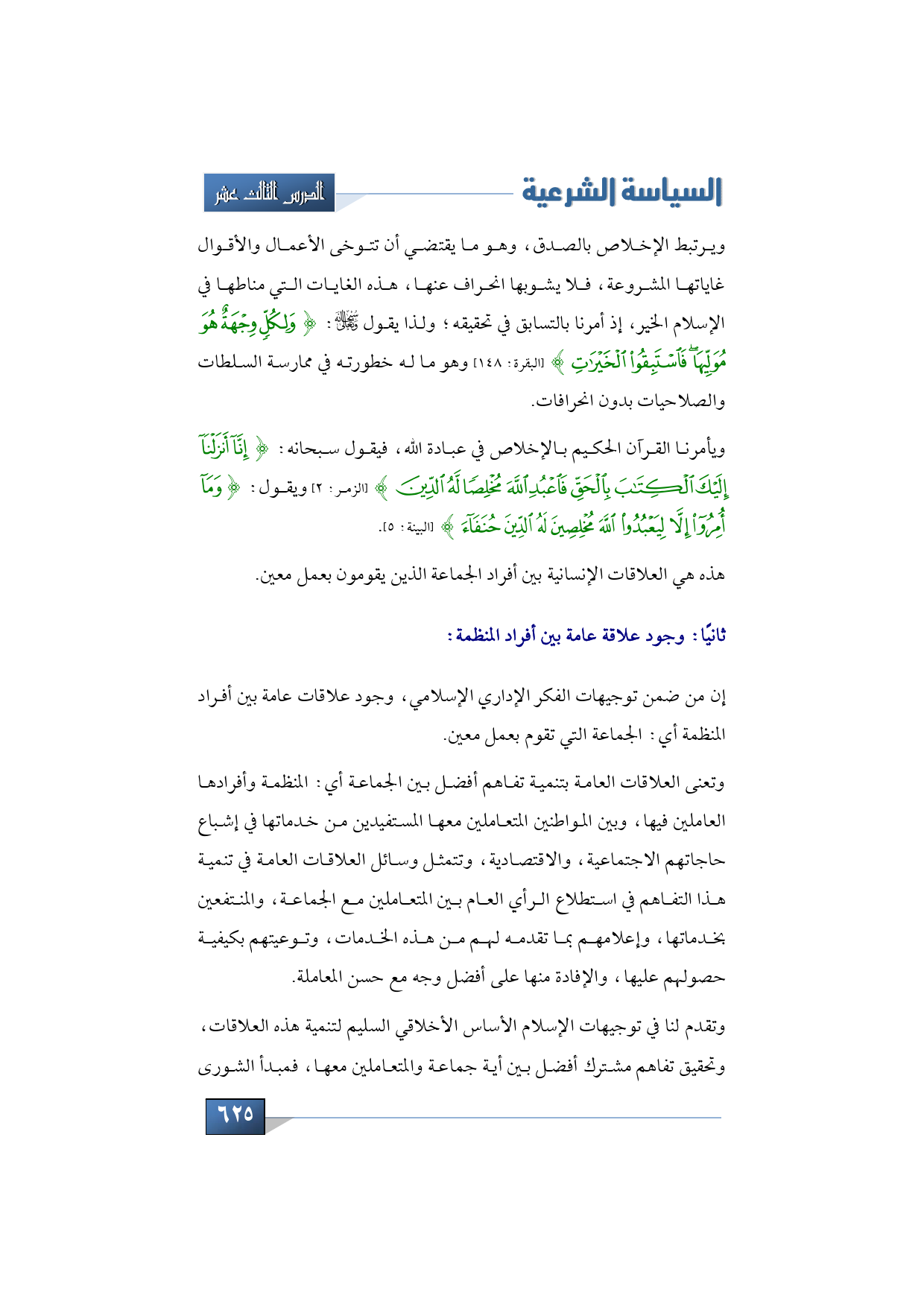 السياسة الشرعية

الدرس الثالث عشر

ويرتبط الإخلاص بالصدق، وهو ما يقتضي أن تتوخى الأعمال والأقوال غاياتها المشروعة، فلا يشوبها انحراف عنها، هذه الغايات التي مناطها في الإسلام الخير، إذ أمرنا بالتسابق في تحقيقه؛ ولذا يقول ﷻ: ﴿ وَلِكُلٍّ وِجْهَةٌ هُوَ مُوَلِّيهَا فَاسْتَبِقُوا الْخَيْرَاتِ ﴾ [البقرة: ١٤٨] وهو ما له خطورته في ممارسة السلطات والصلاحيات بدون انحرافات.

ويأمرنا القرآن الحكيم بالإخلاص في عبادة الله، فيقول سبحانه: ﴿ إِنَّا أَنزَلْنَا إِلَيْكَ الْكِتَابَ بِالْحَقِّ فَاعْبُدِ اللَّهَ مُخْلِصًا لَّهُ الدِّينَ ﴾ [الزمر: ٢] ويقول: ﴿ وَمَا أُمِرُوا إِلَّا لِيَعْبُدُوا اللَّهَ مُخْلِصِينَ لَهُ الدِّينَ حُنَفَاءَ ﴾ [البينة: ٥].

هذه هي العلاقات الإنسانية بين أفراد الجماعة الذين يقومون بعمل معين.

ثانيًا: وجود علاقة عامة بين أفراد المنظمة:

إن من ضمن توجيهات الفكر الإداري الإسلامي، وجود علاقات عامة بين أفراد المنظمة أي: الجماعة التي تقوم بعمل معين.

وتعنى العلاقات العامة بتنمية تفاهم أفضل بين الجماعة أي: المنظمة وأفرادها العاملين فيها، وبين المواطنين المتعاملين معها المستفيدين من خدماتها في إشباع حاجاتهم الاجتماعية، والاقتصادية، وتتمثل وسائل العلاقات العامة في تنمية هذا التفاهم في استطلاع الرأي العام بين المتعاملين مع الجماعة، والمنتفعين بخدماتها، وإعلامهم بما تقدمه لهم من هذه الخدمات، وتوعيتهم بكيفية حصولهم عليها، والإفادة منها على أفضل وجه مع حسن المعاملة.

وتقدم لنا في توجيهات الإسلام الأساس الأخلاقي السليم لتنمية هذه العلاقات، وتحقيق تفاهم مشترك أفضل بين أية جماعة والمتعاملين معها، فمبدأ الشورى

٦٢٥